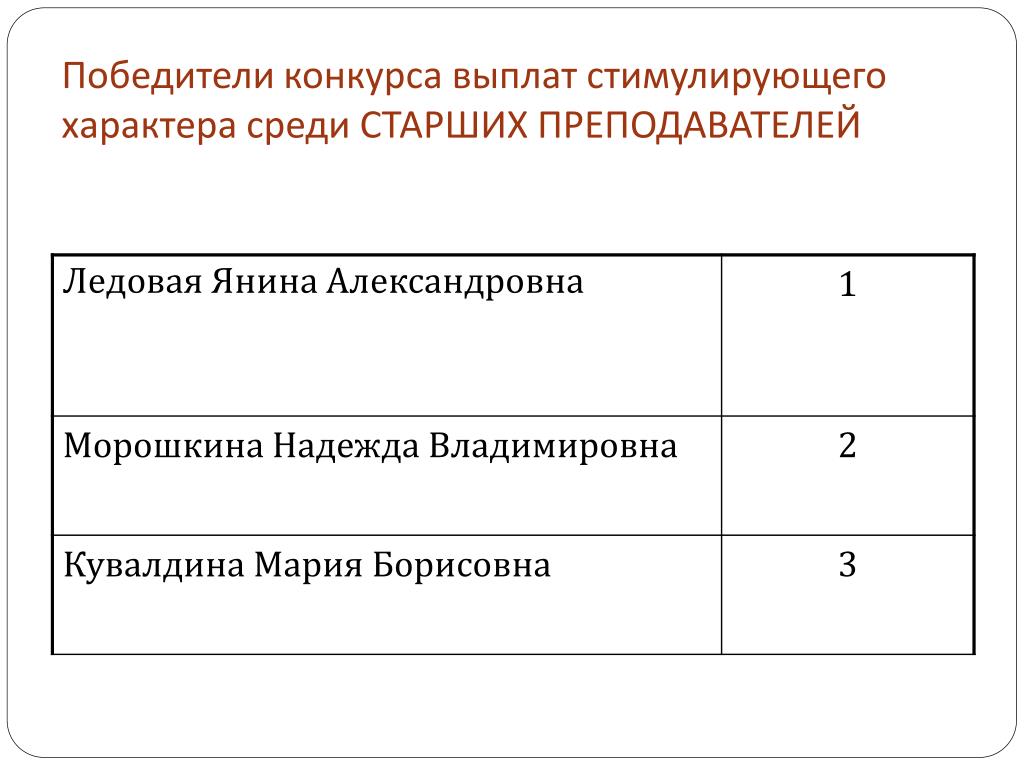 Победители конкурса выплат стимулирующего характера среди СТАРШИХ ПРЕПОДАВАТЕЛЕЙ

| Ледовая Янина Александровна | 1 |
|---|---|
| Морошкина Надежда Владимировна | 2 |
| Кувалдина Мария Борисовна | 3 |